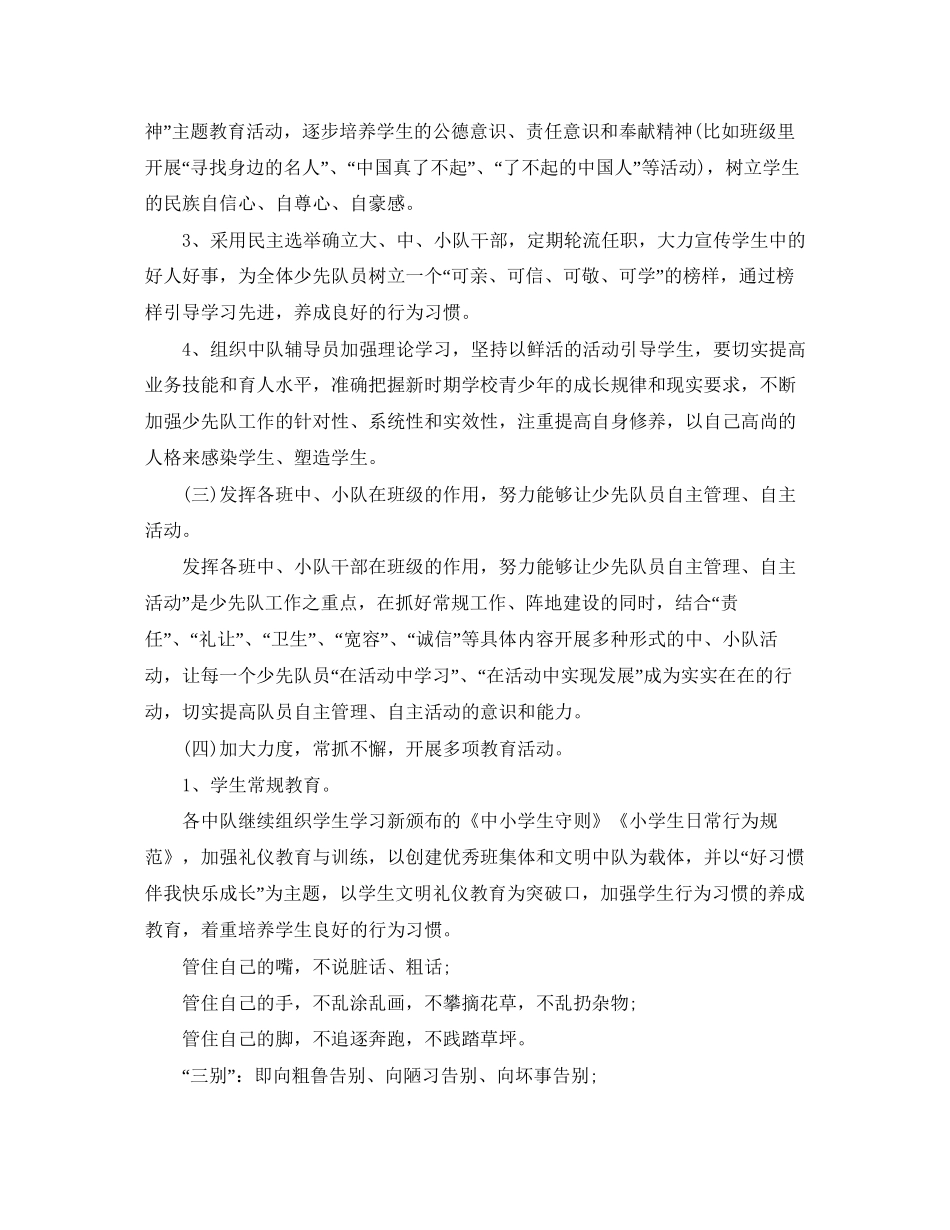 神”主题教育活动，逐步培养学生的公德意识、责任意识和奉献精神(比如班级里开展“寻找身边的名人”、“中国真了不起”、“了不起的中国人”等活动)，树立学生的民族自信心、自尊心、自豪感。

3、采用民主选举确立大、中、小队干部，定期轮流任职，大力宣传学生中的好人好事，为全体少先队员树立一个“可亲、可信、可敬、可学”的榜样，通过榜样引导学习先进，养成良好的行为习惯。

4、组织中队辅导员加强理论学习，坚持以鲜活的活动引导学生，要切实提高业务技能和育人水平，准确把握新时期学校青少年的成长规律和现实要求，不断加强少先队工作的针对性、系统性和实效性，注重提高自身修养，以自己高尚的人格来感染学生、塑造学生。

(三)发挥各班中、小队在班级的作用，努力能够让少先队员自主管理、自主活动。

发挥各班中、小队干部在班级的作用，努力能够让少先队员自主管理、自主活动”是少先队工作之重点，在抓好常规工作、阵地建设的同时，结合“责任”、“礼让”、“卫生”、“宽容”、“诚信”等具体内容开展多种形式的中、小队活动，让每一个少先队员“在活动中学习”、“在活动中实现发展”成为实实在在的行动，切实提高队员自主管理、自主活动的意识和能力。

(四)加大力度，常抓不懈，开展多项教育活动。

1、学生常规教育。

各中队继续组织学生学习新颁布的《中小学生守则》《小学生日常行为规范》，加强礼仪教育与训练，以创建优秀班集体和文明中队为载体，并以“好习惯伴我快乐成长”为主题，以学生文明礼仪教育为突破口，加强学生行为习惯的养成教育，着重培养学生良好的行为习惯。

管住自己的嘴，不说脏话、粗话;

管住自己的手，不乱涂乱画，不攀摘花草，不乱扔杂物;

管住自己的脚，不追逐奔跑，不践踏草坪。

“三别”：即向粗鲁告别、向陋习告别、向坏事告别;